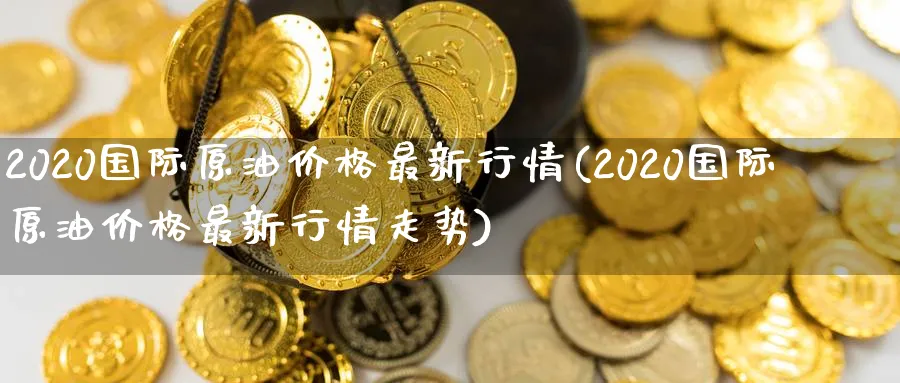 2020国际原油价格最新行情(2020国际原油价格最新行情走势)